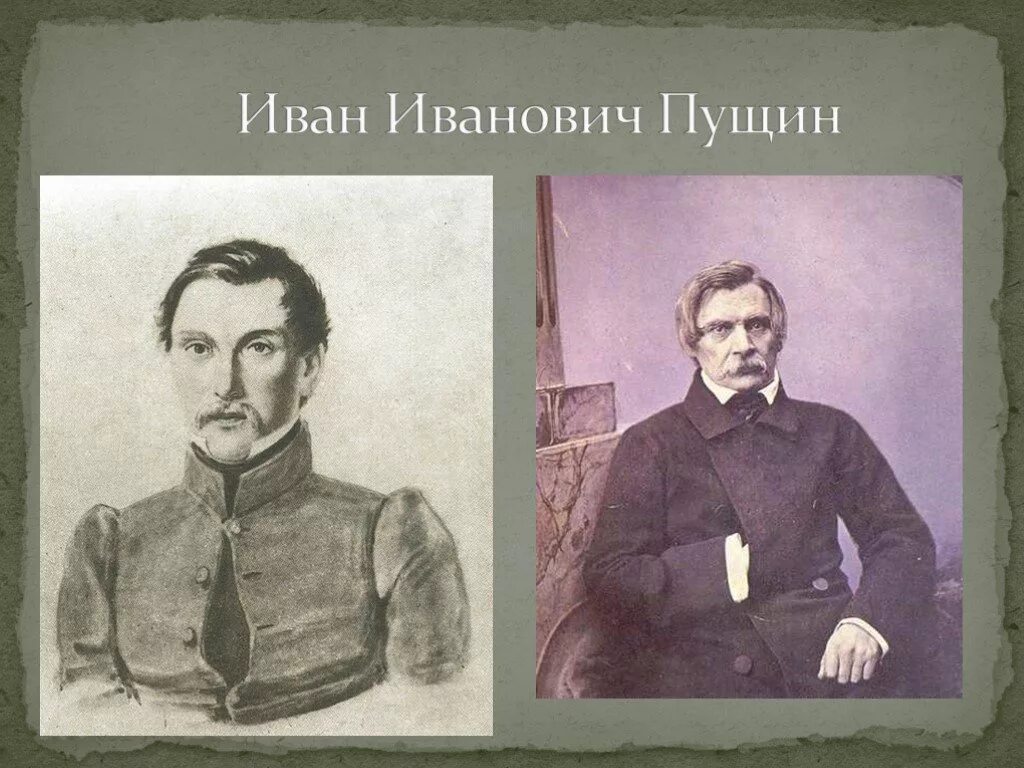 Иван Иванович Пущин